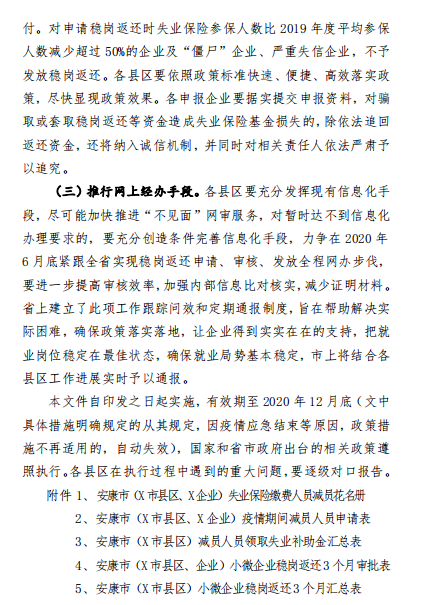 付。对申请稳岗返还时失业保险参保人数比 2019 年度平均参保人数减少超过 50%的企业及“僵尸”企业、严重失信企业，不予发放稳岗返还。各县区要依照政策标准快速、便捷、高效落实政策，尽快显现政策效果。各申报企业要据实提交申报资料，对骗取或套取稳岗返还等资金造成失业保险基金损失的，除依法追回返还资金，还将纳入诚信机制，并同时对相关责任人依法严肃予以追究。

（三）推行网上经办手段。各县区要充分发挥现有信息化手段，尽可能加快推进“不见面”网审服务，对暂时达不到信息化办理要求的，要充分创造条件完善信息化手段，力争在 2020 年 6 月底紧跟全省实现稳岗返还申请、审核、发放全程网办步伐，要进一步提高审核效率，加强内部信息比对核实，减少证明材料。省上建立了此项工作跟踪问效和定期通报制度，旨在帮助解决实际困难，确保政策落实落地，让企业得到实实在在的支持，把就业岗位稳定在最佳状态，确保就业局势基本稳定，市上将结合各县区工作进展实时予以通报。

本文件自印发之日起实施，有效期至 2020 年 12 月底（文中具体措施明确规定的从其规定，因疫情应急结束等原因，政策措施不再适用的，自动失效），国家和省市政府出台的相关政策遵照执行。各县区在执行过程中遇到的重大问题，要逐级对口报告。

附件 1、安康市（X 市县区、X 企业）失业保险缴费人员减员花名册

2、安康市（X 市县区、X 企业）疫情期间减员人员申请表

3、安康市（X 市县区）减员人员领取失业补助金汇总表

4、安康市（X 市县区、企业）小微企业稳岗返还 3 个月审批表

5、安康市（X 市县区）小微企业稳岗返还 3 个月汇总表